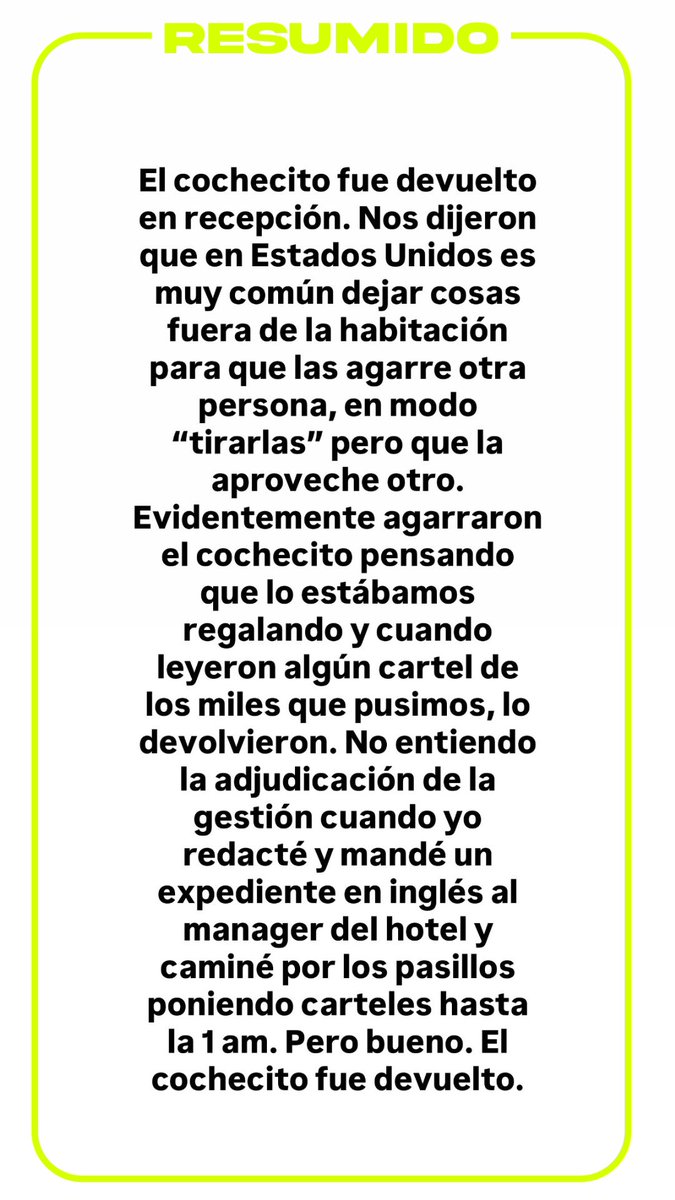 RESUMIDO

El cochecito fue devuelto en recepción. Nos dijeron que en Estados Unidos es muy común dejar cosas fuera de la habitación para que las agarre otra persona, en modo "tirarlas" pero que la aproveche otro. Evidentemente agarraron el cochecito pensando que lo estábamos regalando y cuando leyeron algún cartel de los miles que pusimos, lo devolvieron. No entiendo la adjudicación de la gestión cuando yo redacté y mandé un expediente en inglés al manager del hotel y caminé por los pasillos poniendo carteles hasta la 1 am. Pero bueno. El cochecito fue devuelto.